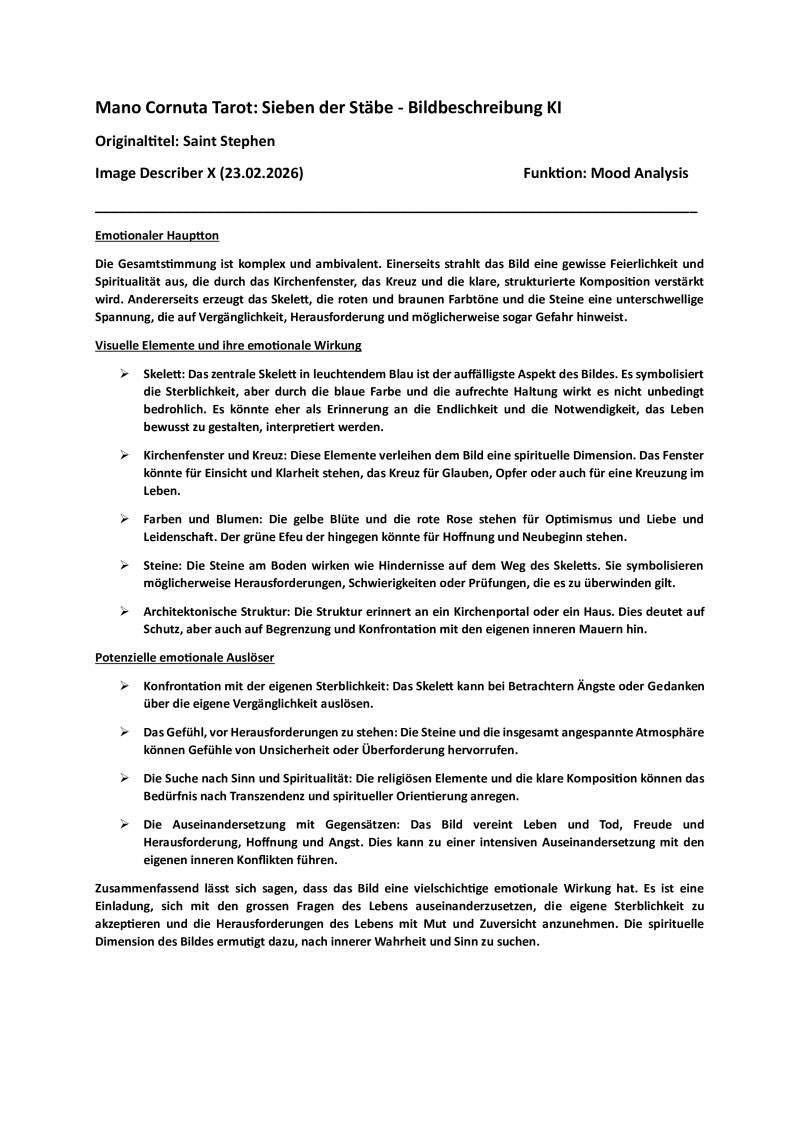 Mano Cornuta Tarot: Sieben der Stäbe - Bildbeschreibung KI

Originaltitel: Saint Stephen

Image Describer X (23.02.2026)

Funktion: Mood Analysis

Emotionaler Hauptton

Die Gesamtstimmung ist komplex und ambivalent. Einerseits strahlt das Bild eine gewisse Feierlichkeit und Spiritualität aus, die durch das Kirchenfenster, das Kreuz und die klare, strukturierte Komposition verstärkt wird. Andererseits erzeugt das Skelett, die roten und braunen Farbtöne und die Steine eine unterschwellige Spannung, die auf Vergänglichkeit, Herausforderung und möglicherweise sogar Gefahr hinweist.

Visuelle Elemente und ihre emotionale Wirkung

➢ Skelett: Das zentrale Skelett in leuchtendem Blau ist der auffälligste Aspekt des Bildes. Es symbolisiert die Sterblichkeit, aber durch die blaue Farbe und die aufrechte Haltung wirkt es nicht unbedingt bedrohlich. Es könnte eher als Erinnerung an die Endlichkeit und die Notwendigkeit, das Leben bewusst zu gestalten, interpretiert werden.

➢ Kirchenfenster und Kreuz: Diese Elemente verleihen dem Bild eine spirituelle Dimension. Das Fenster könnte für Einsicht und Klarheit stehen, das Kreuz für Glauben, Opfer oder auch für eine Kreuzung im Leben.

➢ Farben und Blumen: Die gelbe Blüte und die rote Rose stehen für Optimismus und Liebe und Leidenschaft. Der grüne Efeu der hingegen könnte für Hoffnung und Neubeginn stehen.

➢ Steine: Die Steine am Boden wirken wie Hindernisse auf dem Weg des Skeletts. Sie symbolisieren möglicherweise Herausforderungen, Schwierigkeiten oder Prüfungen, die es zu überwinden gilt.

➢ Architektonische Struktur: Die Struktur erinnert an ein Kirchenportal oder ein Haus. Dies deutet auf Schutz, aber auch auf Begrenzung und Konfrontation mit den eigenen inneren Mauern hin.

Potenzielle emotionale Auslöser

➢ Konfrontation mit der eigenen Sterblichkeit: Das Skelett kann bei Betrachtern Ängste oder Gedanken über die eigene Vergänglichkeit auslösen.

➢ Das Gefühl, vor Herausforderungen zu stehen: Die Steine und die insgesamt angespannte Atmosphäre können Gefühle von Unsicherheit oder Überforderung hervorrufen.

➢ Die Suche nach Sinn und Spiritualität: Die religiösen Elemente und die klare Komposition können das Bedürfnis nach Transzendenz und spiritueller Orientierung anregen.

➢ Die Auseinandersetzung mit Gegensätzen: Das Bild vereint Leben und Tod, Freude und Herausforderung, Hoffnung und Angst. Dies kann zu einer intensiven Auseinandersetzung mit den eigenen inneren Konflikten führen.

Zusammenfassend lässt sich sagen, dass das Bild eine vielschichtige emotionale Wirkung hat. Es ist eine Einladung, sich mit den grossen Fragen des Lebens auseinanderzusetzen, die eigene Sterblichkeit zu akzeptieren und die Herausforderungen des Lebens mit Mut und Zuversicht anzunehmen. Die spirituelle Dimension des Bildes ermutigt dazu, nach innerer Wahrheit und Sinn zu suchen.